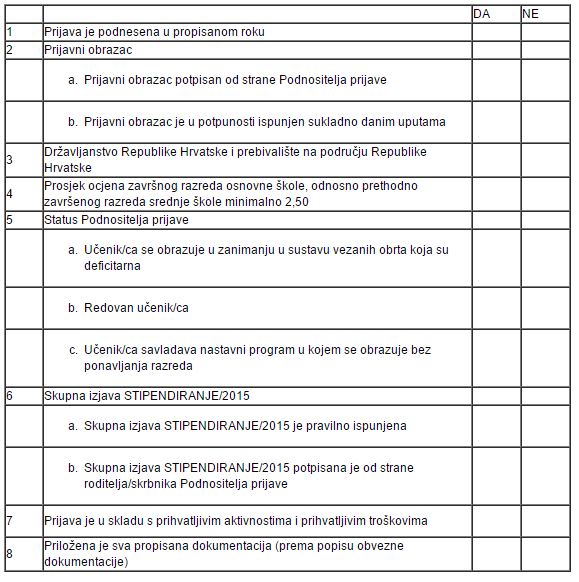 | | | DA | NE |
|---|---|---|---|
| 1 | Prijava je podnesena u propisanom roku | | |
| 2 | Prijavni obrazac | | |
| | a. Prijavni obrazac potpisan od strane Podnositelja prijave | | |
| | b. Prijavni obrazac je u potpunosti ispunjen sukladno danim uputama | | |
| 3 | Državljanstvo Republike Hrvatske i prebivalište na području Republike Hrvatske | | |
| 4 | Prosjek ocjena završnog razreda osnovne škole, odnosno prethodno završenog razreda srednje škole minimalno 2,50 | | |
| 5 | Status Podnositelja prijave | | |
| | a. Učenik/ca se obrazuje u zanimanju u sustavu vezanih obrta koja su deficitarna | | |
| | b. Redovan učenik/ca | | |
| | c. Učenik/ca savladava nastavni program u kojem se obrazuje bez ponavljanja razreda | | |
| 6 | Skupna izjava STIPENDIRANJE/2015 | | |
| | a. Skupna izjava STIPENDIRANJE/2015 je pravilno ispunjena | | |
| | b. Skupna izjava STIPENDIRANJE/2015 potpisana je od strane roditelja/skrbnika Podnositelja prijave | | |
| 7 | Prijava je u skladu s prihvatljivim aktivnostima i prihvatljivim troškovima | | |
| 8 | Priložena je sva propisana dokumentacija (prema popisu obvezne dokumentacije) | | |